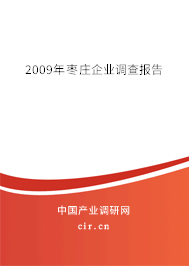 2009年枣庄企业调查报告

中国产业调研网

cir.cn